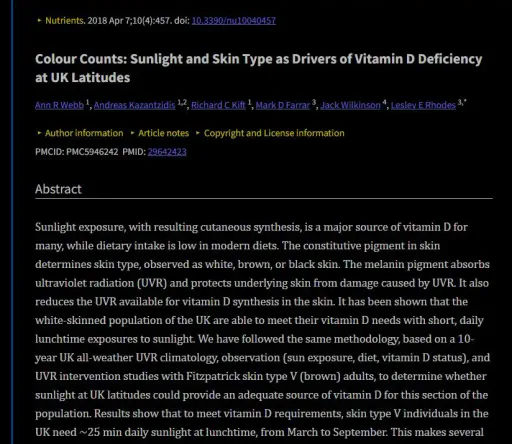 ▸ Nutrients. 2018 Apr 7;10(4):457. doi: 10.3390/nu10040457

Colour Counts: Sunlight and Skin Type as Drivers of Vitamin D Deficiency at UK Latitudes

Ann R Webb $^{1}$, Andreas Kazantzidis $^{1,2}$, Richard C Kift $^{1}$, Mark D Farrar $^{3}$, Jack Wilkinson $^{4}$, Lesley E Rhodes $^{3,*}$

▸ Author information ▸ Article notes ▸ Copyright and License information

PMCID: PMC5946242 PMID: 29642423

Abstract

Sunlight exposure, with resulting cutaneous synthesis, is a major source of vitamin D for many, while dietary intake is low in modern diets. The constitutive pigment in skin determines skin type, observed as white, brown, or black skin. The melanin pigment absorbs ultraviolet radiation (UVR) and protects underlying skin from damage caused by UVR. It also reduces the UVR available for vitamin D synthesis in the skin. It has been shown that the white-skinned population of the UK are able to meet their vitamin D needs with short, daily lunchtime exposures to sunlight. We have followed the same methodology, based on a 10-year UK all-weather UVR climatology, observation (sun exposure, diet, vitamin D status), and UVR intervention studies with Fitzpatrick skin type V (brown) adults, to determine whether sunlight at UK latitudes could provide an adequate source of vitamin D for this section of the population. Results show that to meet vitamin D requirements, skin type V individuals in the UK need ~25 min daily sunlight at lunchtime, from March to September. This makes several